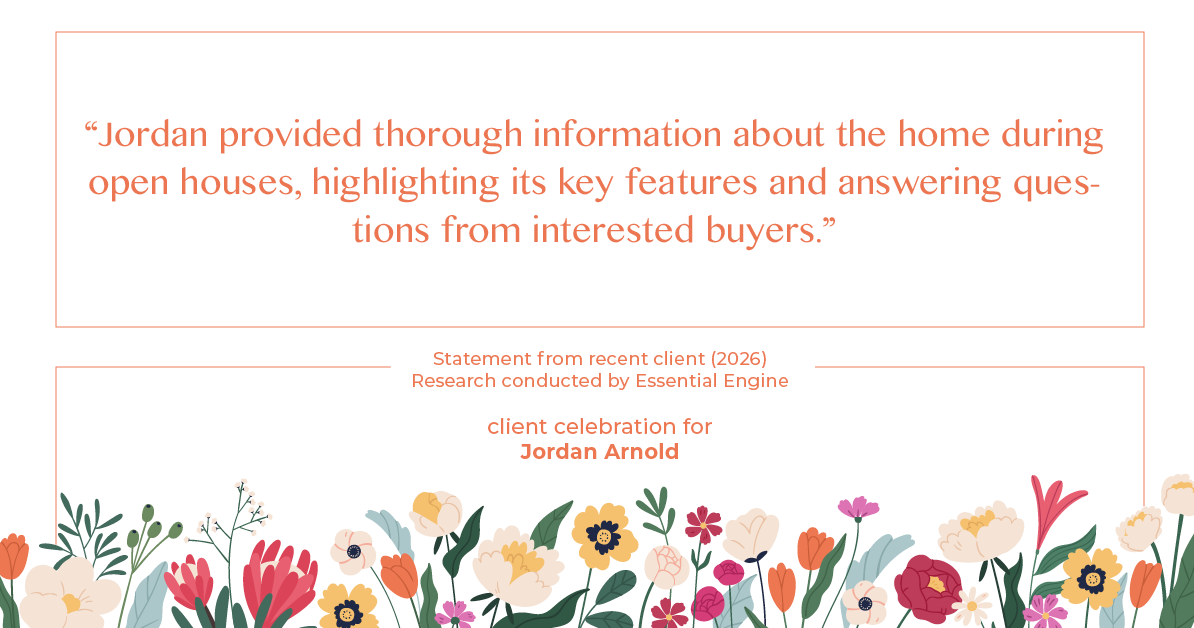 “Jordan provided thorough information about the home during open houses, highlighting its key features and answering questions from interested buyers.”

Statement from recent client (2026)
Research conducted by Essential Engine

client celebration for
Jordan Arnold